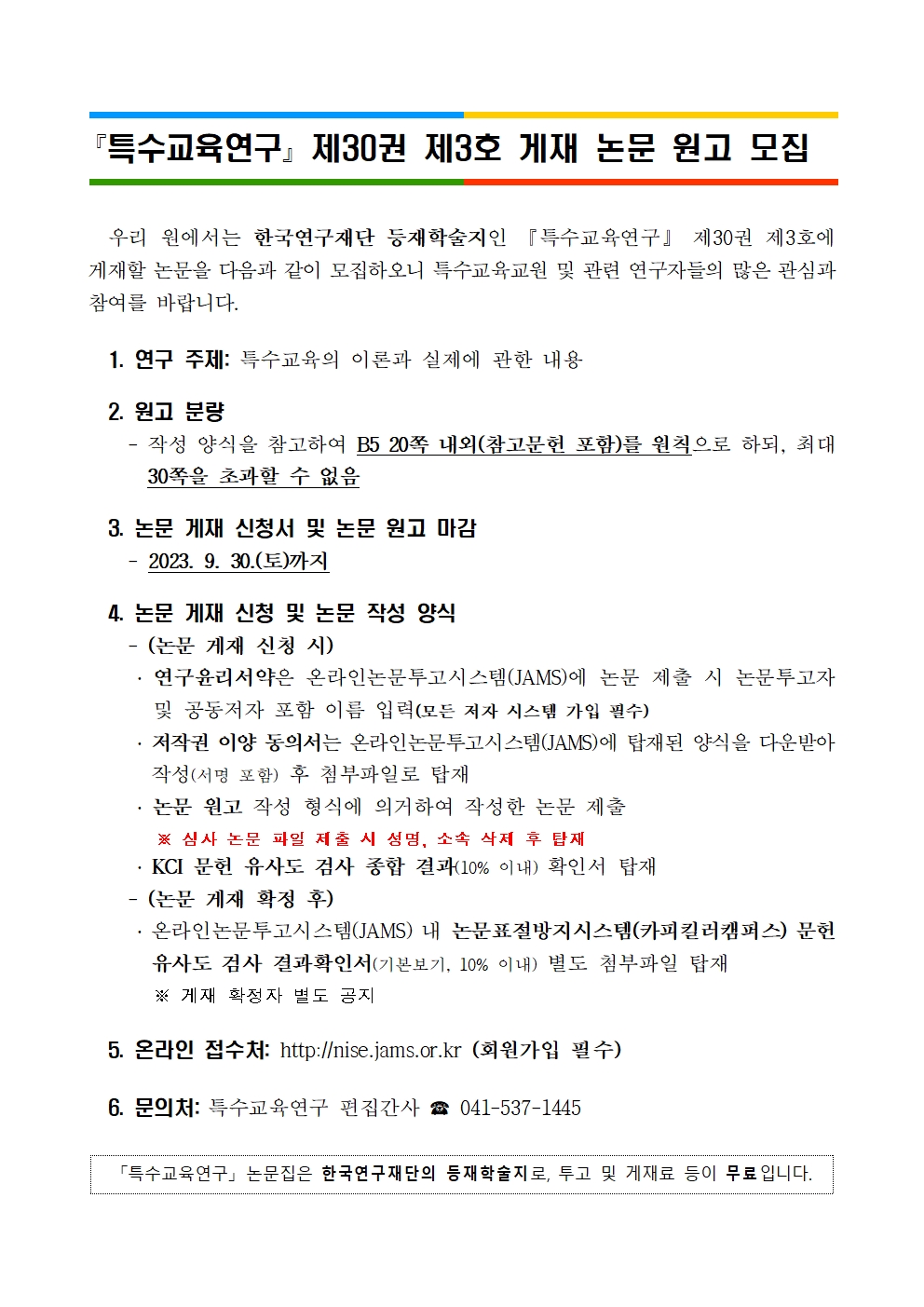 『특수교육연구』 제30권 제3호 게재 논문 원고 모집

우리 원에서는 한국연구재단 등재학술지인 『특수교육연구』 제30권 제3호에 게재할 논문을 다음과 같이 모집하오니 특수교육교원 및 관련 연구자들의 많은 관심과 참여를 바랍니다.

1. 연구 주제: 특수교육의 이론과 실제에 관한 내용

2. 원고 분량
- 작성 양식을 참고하여 B5 20쪽 내외(참고문헌 포함)를 원칙으로 하되, 최대 30쪽을 초과할 수 없음

3. 논문 게재 신청서 및 논문 원고 마감
- 2023. 9. 30.(토)까지

4. 논문 게재 신청 및 논문 작성 양식
- (논문 게재 신청 시)
· 연구윤리서약은 온라인논문투고시스템(JAMS)에 논문 제출 시 논문투고자 및 공동저자 포함 이름 입력(모든 저자 시스템 가입 필수)
· 저작권 이양 동의서는 온라인논문투고시스템(JAMS)에 탑재된 양식을 다운받아 작성(서명 포함) 후 첨부파일로 탑재
· 논문 원고 작성 형식에 의거하여 작성한 논문 제출
※ 심사 논문 파일 제출 시 성명, 소속 삭제 후 탑재
· KCI 문헌 유사도 검사 종합 결과(10% 이내) 확인서 탑재
- (논문 게재 확정 후)
· 온라인논문투고시스템(JAMS) 내 논문표절방지시스템(카피킬러캠퍼스) 문헌 유사도 검사 결과확인서(기본보기, 10% 이내) 별도 첨부파일 탑재
※ 게재 확정자 별도 공지

5. 온라인 접수처: http://nise.jams.or.kr (회원가입 필수)

6. 문의처: 특수교육연구 편집간사 ☎ 041-537-1445

「특수교육연구」 논문집은 한국연구재단의 등재학술지로, 투고 및 게재료 등이 무료입니다.